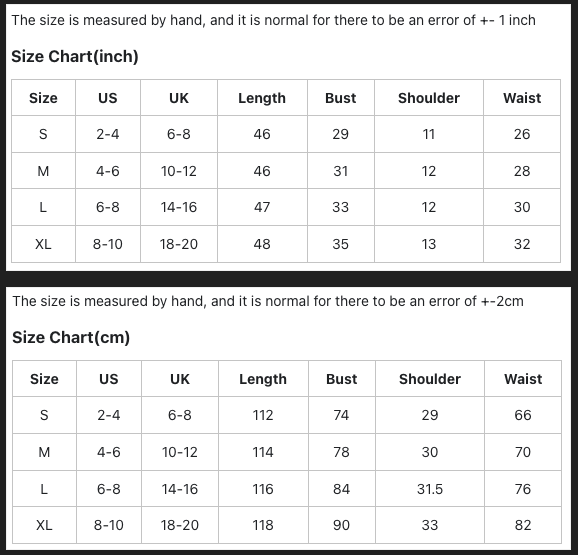 The size is measured by hand, and it is normal for there to be an error of +- 1 inch

Size Chart(inch)

| Size | US | UK | Length | Bust | Shoulder | Waist |
|---|---|---|---|---|---|---|
| S | 2-4 | 6-8 | 46 | 29 | 11 | 26 |
| M | 4-6 | 10-12 | 46 | 31 | 12 | 28 |
| L | 6-8 | 14-16 | 47 | 33 | 12 | 30 |
| XL | 8-10 | 18-20 | 48 | 35 | 13 | 32 |

The size is measured by hand, and it is normal for there to be an error of +-2cm

Size Chart(cm)

| Size | US | UK | Length | Bust | Shoulder | Waist |
|---|---|---|---|---|---|---|
| S | 2-4 | 6-8 | 112 | 74 | 29 | 66 |
| M | 4-6 | 10-12 | 114 | 78 | 30 | 70 |
| L | 6-8 | 14-16 | 116 | 84 | 31.5 | 76 |
| XL | 8-10 | 18-20 | 118 | 90 | 33 | 82 |